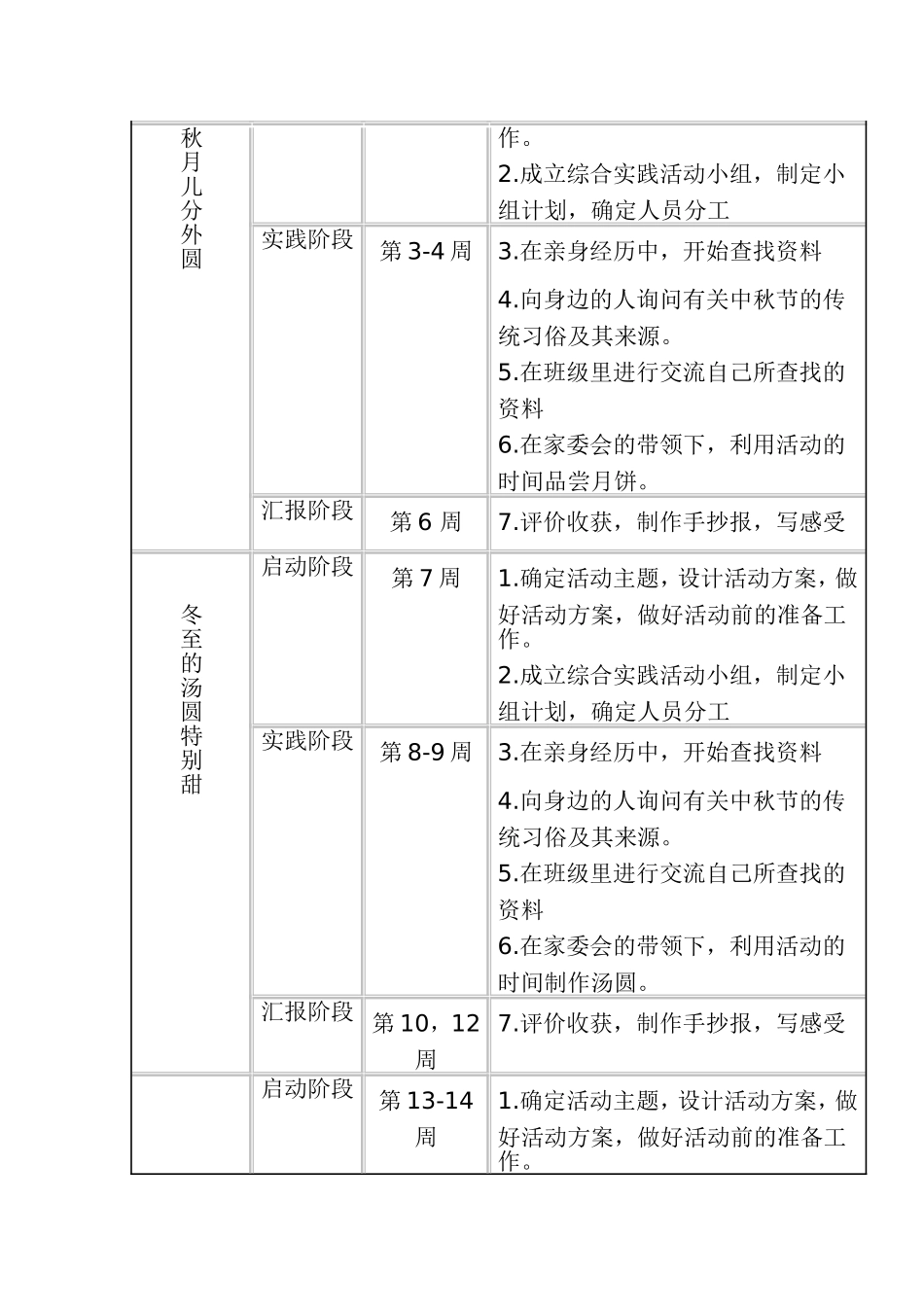 | 秋月儿分外圆 | | | 作。 2.成立综合实践活动小组，制定小组计划，确定人员分工 |
|---|---|---|---|
| | 实践阶段 | 第 3-4 周 | 3.在亲身经历中，开始查找资料 4.向身边的人询问有关中秋节的传统习俗及其来源。 5.在班级里进行交流自己所查找的资料 6.在家委会的带领下，利用活动的时间品尝月饼。 |
| | 汇报阶段 | 第 6 周 | 7.评价收获，制作手抄报，写感受 |
| 冬至的汤圆特别甜 | 启动阶段 | 第 7 周 | 1.确定活动主题，设计活动方案，做好活动方案，做好活动前的准备工作。 2.成立综合实践活动小组，制定小组计划，确定人员分工 |
| | 实践阶段 | 第 8-9 周 | 3.在亲身经历中，开始查找资料 4.向身边的人询问有关中秋节的传统习俗及其来源。 5.在班级里进行交流自己所查找的资料 6.在家委会的带领下，利用活动的时间制作汤圆。 |
| | 汇报阶段 | 第 10，12 周 | 7.评价收获，制作手抄报，写感受 |
| | 启动阶段 | 第 13-14 周 | 1.确定活动主题，设计活动方案，做好活动方案，做好活动前的准备工作。 |